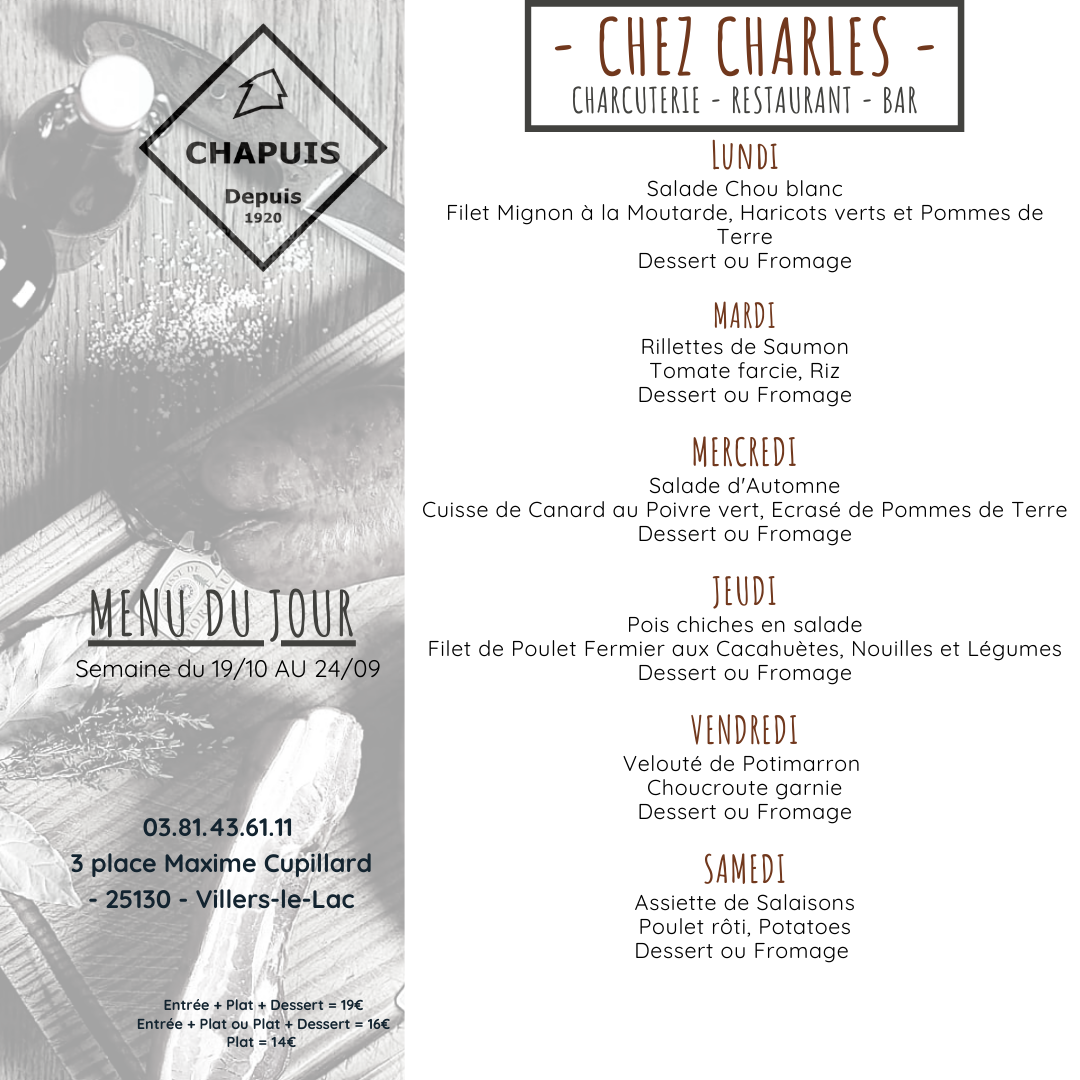 CHAPUIS
Depuis
1920

MENU DU JOUR
Semaine du 19/10 AU 24/09

03.81.43.61.11
3 place Maxime Cupillard
- 25130 - Villers-le-Lac

Entrée + Plat + Dessert = 19€
Entrée + Plat ou Plat + Dessert = 16€
Plat = 14€

- CHEZ CHARLES -
CHARCUTERIE - RESTAURANT - BAR

LUNDI
Salade Chou blanc
Filet Mignon à la Moutarde, Haricots verts et Pommes de Terre
Dessert ou Fromage

MARDI
Rillettes de Saumon
Tomate farcie, Riz
Dessert ou Fromage

MERCREDI
Salade d'Automne
Cuisse de Canard au Poivre vert, Ecrasé de Pommes de Terre
Dessert ou Fromage

JEUDI
Pois chiches en salade
Filet de Poulet Fermier aux Cacahuètes, Nouilles et Légumes
Dessert ou Fromage

VENDREDI
Velouté de Potimarron
Choucroute garnie
Dessert ou Fromage

SAMEDI
Assiette de Salaisons
Poulet rôti, Potatoes
Dessert ou Fromage